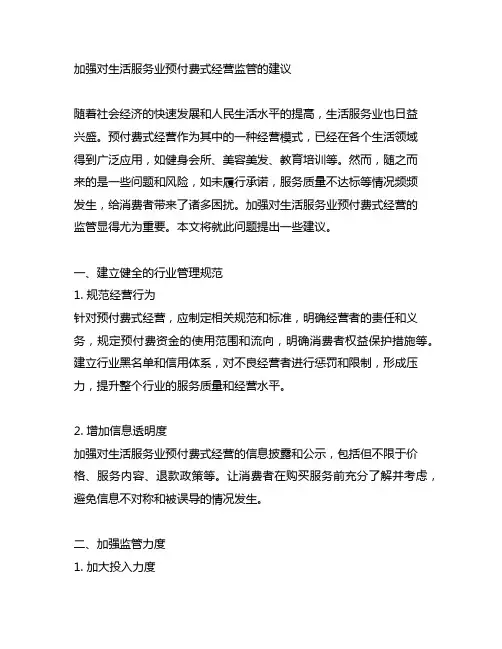 加强对生活服务业预付费式经营监管的建议

随着社会经济的快速发展和人民生活水平的提高，生活服务业也日益兴盛。预付费式经营作为其中的一种经营模式，已经在各个生活领域得到广泛应用，如健身会所、美容美发、教育培训等。然而，随之而来的是一些问题和风险，如未履行承诺，服务质量不达标等情况频频发生，给消费者带来了诸多困扰。加强对生活服务业预付费式经营的监管显得尤为重要。本文将就此问题提出一些建议。

一、建立健全的行业管理规范

1. 规范经营行为

针对预付费式经营，应制定相关规范和标准，明确经营者的责任和义务，规定预付费资金的使用范围和流向，明确消费者权益保护措施等。建立行业黑名单和信用体系，对不良经营者进行惩罚和限制，形成压力，提升整个行业的服务质量和经营水平。

2. 增加信息透明度

加强对生活服务业预付费式经营的信息披露和公示，包括但不限于价格、服务内容、退款政策等。让消费者在购买服务前充分了解并考虑，避免信息不对称和被误导的情况发生。

二、加强监管力度

1. 加大投入力度